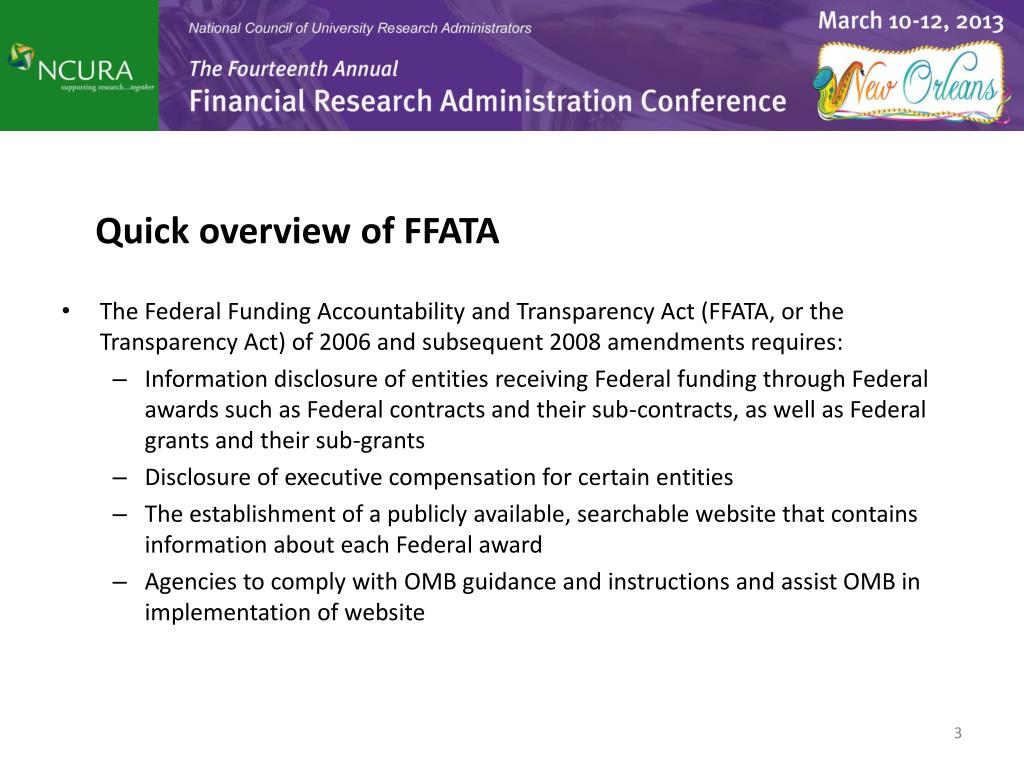 NCURA
supporting research...together

National Council of University Research Administrators

The Fourteenth Annual
Financial Research Administration Conference

March 10-12, 2013

New Orleans

Quick overview of FFATA

• The Federal Funding Accountability and Transparency Act (FFATA, or the Transparency Act) of 2006 and subsequent 2008 amendments requires:
– Information disclosure of entities receiving Federal funding through Federal awards such as Federal contracts and their sub-contracts, as well as Federal grants and their sub-grants
– Disclosure of executive compensation for certain entities
– The establishment of a publicly available, searchable website that contains information about each Federal award
– Agencies to comply with OMB guidance and instructions and assist OMB in implementation of website

3